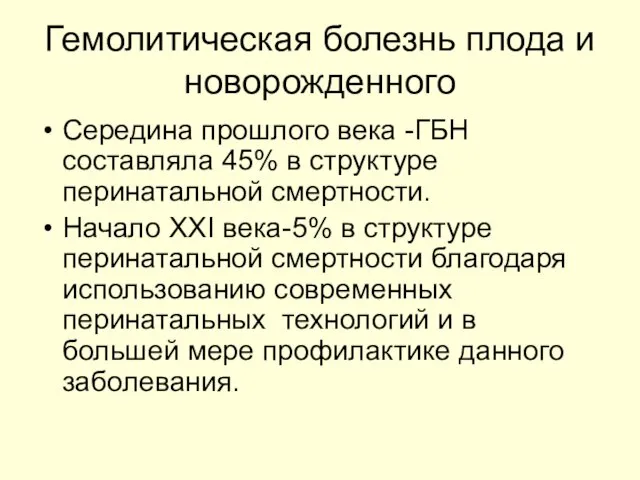 Гемолитическая болезнь плода и новорожденного

• Середина прошлого века -ГБН составляла 45% в структуре перинатальной смертности.

• Начало XXI века-5% в структуре перинатальной смертности благодаря использованию современных перинатальных  технологий и в большей мере профилактике данного заболевания.